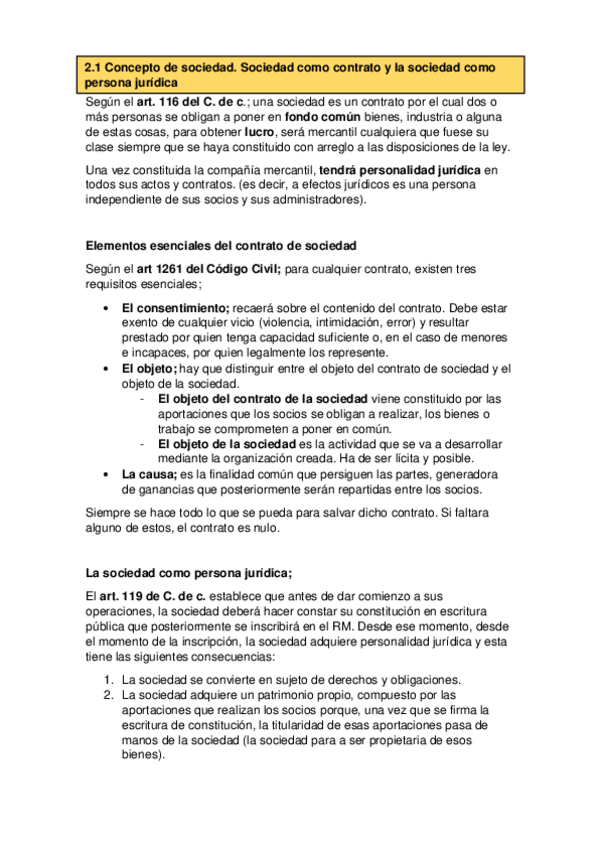 2.1 Concepto de sociedad. Sociedad como contrato y la sociedad como persona jurídica

Según el art. 116 del C. de c.; una sociedad es un contrato por el cual dos o más personas se obligan a poner en fondo común bienes, industria o alguna de estas cosas, para obtener lucro, será mercantil cualquiera que fuese su clase siempre que se haya constituido con arreglo a las disposiciones de la ley.

Una vez constituida la compañía mercantil, tendrá personalidad jurídica en todos sus actos y contratos. (es decir, a efectos jurídicos es una persona independiente de sus socios y sus administradores).

Elementos esenciales del contrato de sociedad

Según el art 1261 del Código Civil; para cualquier contrato, existen tres requisitos esenciales;

• El consentimiento; recaerá sobre el contenido del contrato. Debe estar exento de cualquier vicio (violencia, intimidación, error) y resultar prestado por quien tenga capacidad suficiente o, en el caso de menores e incapaces, por quien legalmente los represente.
• El objeto; hay que distinguir entre el objeto del contrato de sociedad y el objeto de la sociedad.
  - El objeto del contrato de la sociedad viene constituido por las aportaciones que los socios se obligan a realizar, los bienes o trabajo se comprometen a poner en común.
  - El objeto de la sociedad es la actividad que se va a desarrollar mediante la organización creada. Ha de ser lícita y posible.
• La causa; es la finalidad común que persiguen las partes, generadora de ganancias que posteriormente serán repartidas entre los socios.

Siempre se hace todo lo que se pueda para salvar dicho contrato. Si faltara alguno de estos, el contrato es nulo.

La sociedad como persona jurídica;

El art. 119 de C. de c. establece que antes de dar comienzo a sus operaciones, la sociedad deberá hacer constar su constitución en escritura pública que posteriormente se inscribirá en el RM. Desde ese momento, desde el momento de la inscripción, la sociedad adquiere personalidad jurídica y esta tiene las siguientes consecuencias:

1. La sociedad se convierte en sujeto de derechos y obligaciones.
2. La sociedad adquiere un patrimonio propio, compuesto por las aportaciones que realizan los socios porque, una vez que se firma la escritura de constitución, la titularidad de esas aportaciones pasa de manos de la sociedad (la sociedad para a ser propietaria de esos bienes).